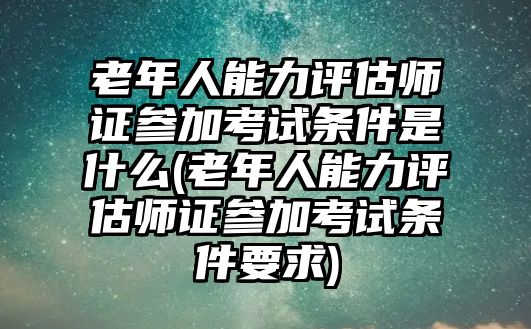 老年人能力评估师证参加考试条件是什么(老年人能力评估师证参加考试条件要求)